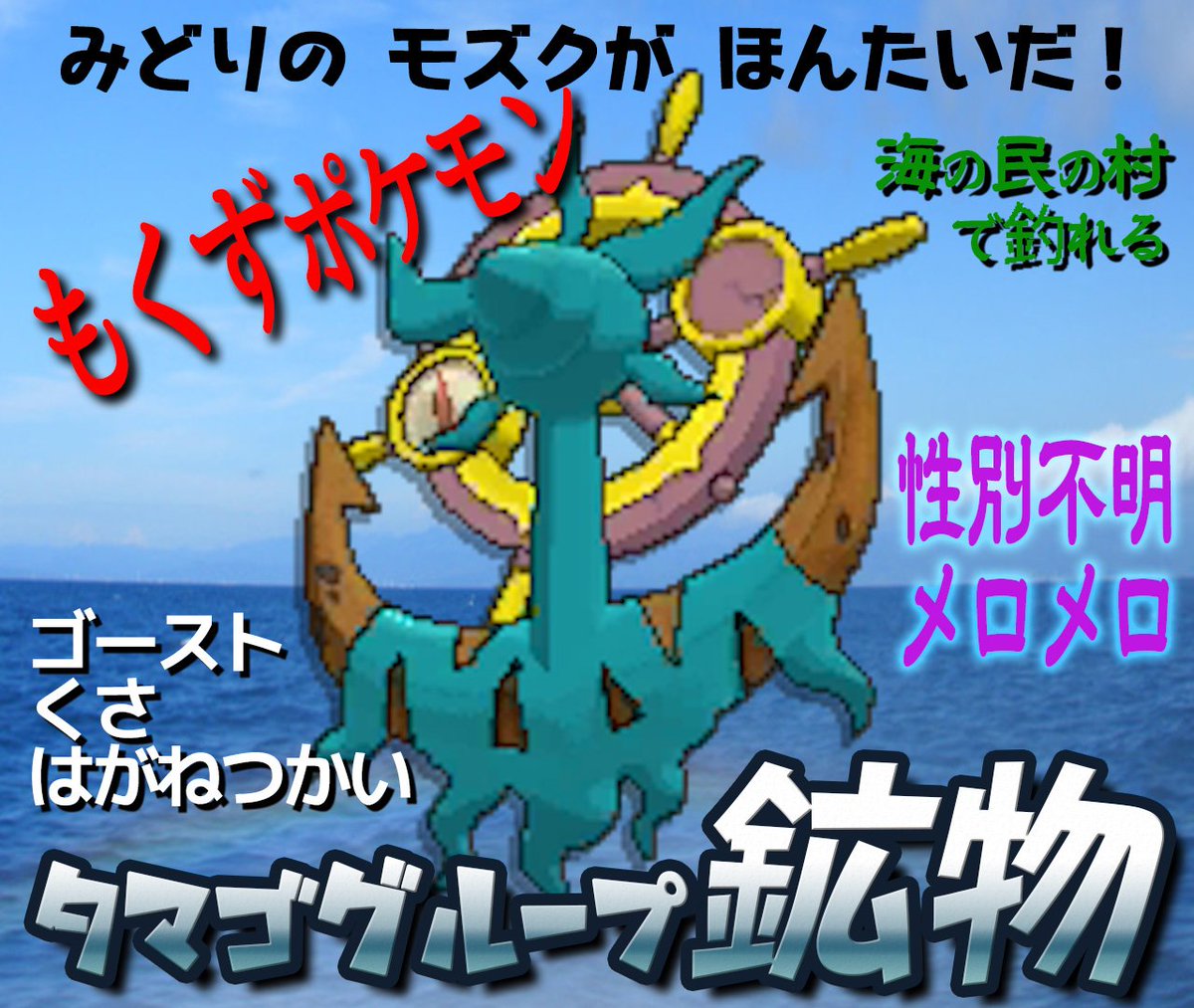 みどりの モズクが ほんたいだ！

もくずポケモン

海の民の村で釣れる

性別不明
メロメロ

ゴースト
くさ
はがねつかい

タマゴグループ鉱物